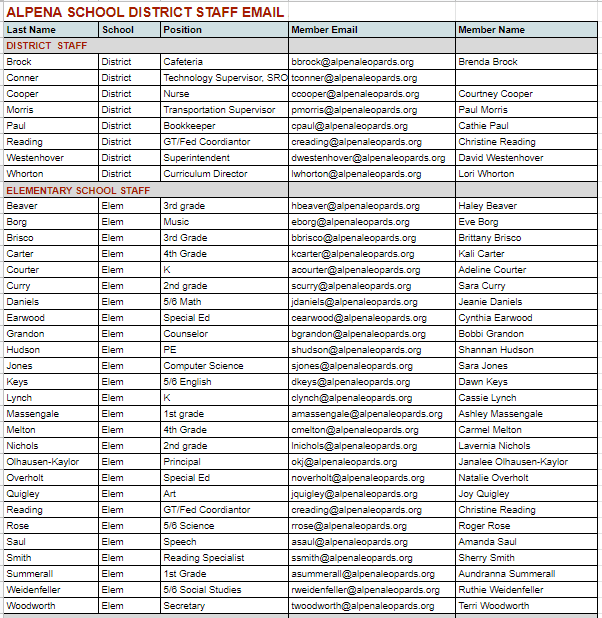 ALPENA SCHOOL DISTRICT STAFF EMAIL

| Last Name | School | Position | Member Email | Member Name |
|---|---|---|---|---|
| DISTRICT STAFF | | | | |
| Brock | District | Cafeteria | bbrock@alpenaleopards.org | Brenda Brock |
| Conner | District | Technology Supervisor, SRO | tconner@alpenaleopards.org | |
| Cooper | District | Nurse | ccooper@alpenaleopards.org | Courtney Cooper |
| Morris | District | Transportation Supervisor | pmorris@alpenaleopards.org | Paul Morris |
| Paul | District | Bookkeeper | cpaul@alpenaleopards.org | Cathie Paul |
| Reading | District | GT/Fed Coordiantor | creading@alpenaleopards.org | Christine Reading |
| Westenhover | District | Superintendent | dwestenhover@alpenaleopards.org | David Westenhover |
| Whorton | District | Curriculum Director | lwhorton@alpenaleopards.org | Lori Whorton |
| ELEMENTARY SCHOOL STAFF | | | | |
| Beaver | Elem | 3rd grade | hbeaver@alpenaleopards.org | Haley Beaver |
| Borg | Elem | Music | eborg@alpenaleopards.org | Eve Borg |
| Brisco | Elem | 3rd Grade | bbrisco@alpenaleopards.org | Brittany Brisco |
| Carter | Elem | 4th Grade | kcarter@alpenaleopards.org | Kali Carter |
| Courter | Elem | K | acourter@alpenaleopards.org | Adeline Courter |
| Curry | Elem | 2nd grade | scurry@alpenaleopards.org | Sara Curry |
| Daniels | Elem | 5/6 Math | jdaniels@alpenaleopards.org | Jeanie Daniels |
| Earwood | Elem | Special Ed | cearwood@alpenaleopards.org | Cynthia Earwood |
| Grandon | Elem | Counselor | bgrandon@alpenaleopards.org | Bobbi Grandon |
| Hudson | Elem | PE | shudson@alpenaleopards.org | Shannan Hudson |
| Jones | Elem | Computer Science | sjones@alpenaleopards.org | Sara Jones |
| Keys | Elem | 5/6 English | dkeys@alpenaleopards.org | Dawn Keys |
| Lynch | Elem | K | clynch@alpenaleopards.org | Cassie Lynch |
| Massengale | Elem | 1st grade | amassengale@alpenaleopards.org | Ashley Massengale |
| Melton | Elem | 4th Grade | cmelton@alpenaleopards.org | Carmel Melton |
| Nichols | Elem | 2nd grade | lnichols@alpenaleopards.org | Lavernia Nichols |
| Olhausen-Kaylor | Elem | Principal | okj@alpenaleopards.org | Janalee Olhausen-Kaylor |
| Overholt | Elem | Special Ed | noverholt@alpenaleopards.org | Natalie Overholt |
| Quigley | Elem | Art | jquigley@alpenaleopards.org | Joy Quigley |
| Reading | Elem | GT/Fed Coordiantor | creading@alpenaleopards.org | Christine Reading |
| Rose | Elem | 5/6 Science | rrose@alpenaleopards.org | Roger Rose |
| Saul | Elem | Speech | asaul@alpenaleopards.org | Amanda Saul |
| Smith | Elem | Reading Specialist | ssmith@alpenaleopards.org | Sherry Smith |
| Summerall | Elem | 1st Grade | asummerall@alpenaleopards.org | Aundranna Summerall |
| Weidenfeller | Elem | 5/6 Social Studies | rweidenfeller@alpenaleopards.org | Ruthie Weidenfeller |
| Woodworth | Elem | Secretary | twoodworth@alpenaleopards.org | Terri Woodworth |